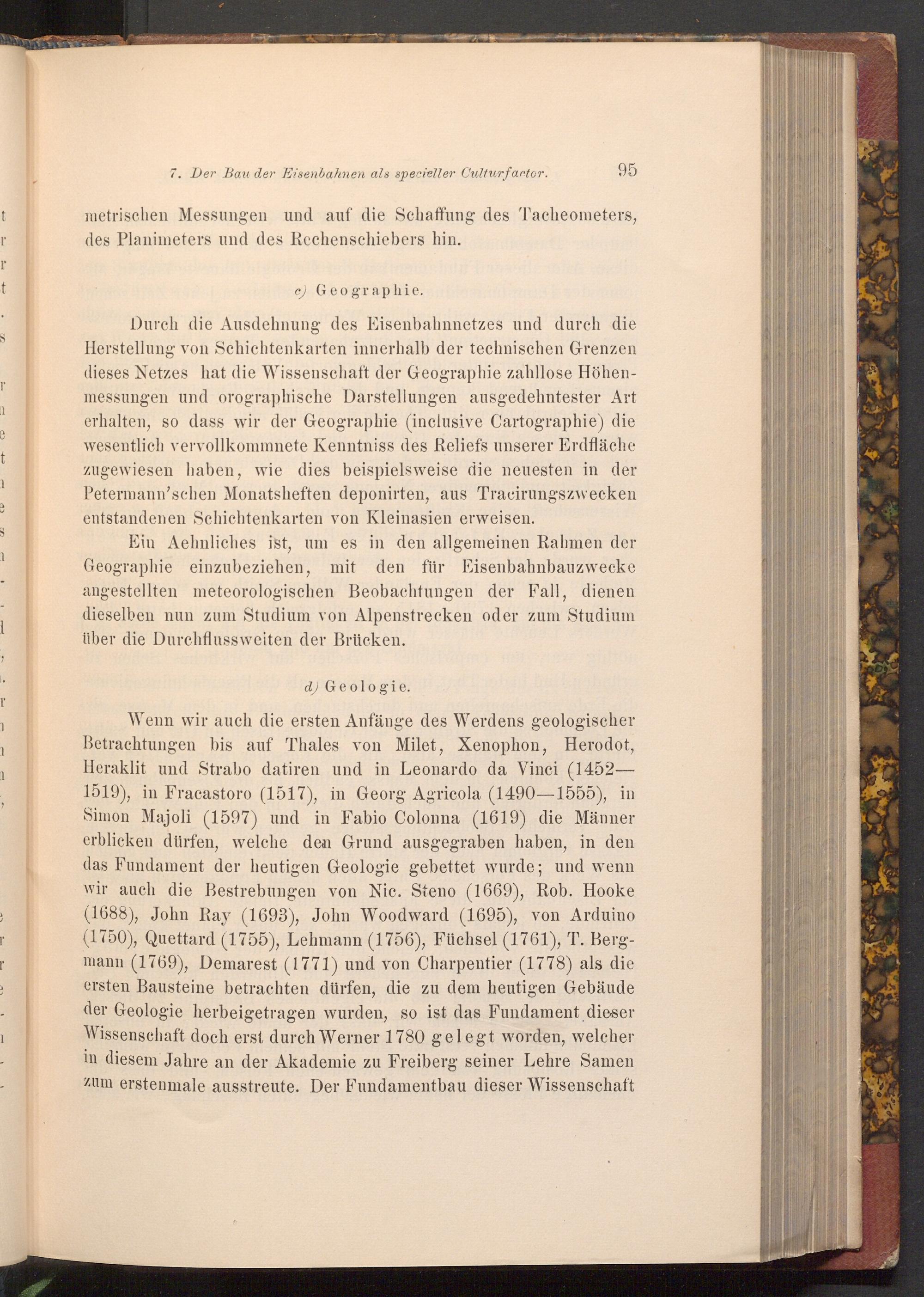 7. Der Bau der Eisenbahnen als specieller Culturfactor. 95

metrischen Messungen und auf die Schaffung des Tacheometers, des Planimeters und des Rechenschiebers hin.

c) Geographie.

Durch die Ausdehnung des Eisenbahnnetzes und durch die Herstellung von Schichtenkarten innerhalb der technischen Grenzen dieses Netzes hat die Wissenschaft der Geographie zahllose Höhenmessungen und orographische Darstellungen ausgedehntester Art erhalten, so dass wir der Geographie (inclusive Cartographie) die wesentlich vervollkommnete Kenntniss des Reliefs unserer Erdfläche zugewiesen haben, wie dies beispielsweise die neuesten in der Petermann'schen Monatsheften deponirten, aus Tracirungszwecken entstandenen Schichtenkarten von Kleinasien erweisen.

Ein Aehnliches ist, um es in den allgemeinen Rahmen der Geographie einzubeziehen, mit den für Eisenbahnbauzwecke angestellten meteorologischen Beobachtungen der Fall, dienen dieselben nun zum Studium von Alpenstrecken oder zum Studium über die Durchflussweiten der Brücken.

d) Geologie.

Wenn wir auch die ersten Anfänge des Werdens geologischer Betrachtungen bis auf Thales von Milet, Xenophon, Herodot, Heraklit und Strabo datiren und in Leonardo da Vinci (1452—1519), in Fracastoro (1517), in Georg Agricola (1490—1555), in Simon Majoli (1597) und in Fabio Colonna (1619) die Männer erblicken dürfen, welche den Grund ausgegraben haben, in den das Fundament der heutigen Geologie gebettet wurde; und wenn wir auch die Bestrebungen von Nic. Steno (1669), Rob. Hooke (1688), John Ray (1693), John Woodward (1695), von Arduino (1750), Quettard (1755), Lehmann (1756), Füchsel (1761), T. Bergmann (1769), Demarest (1771) und von Charpentier (1778) als die ersten Bausteine betrachten dürfen, die zu dem heutigen Gebäude der Geologie herbeigetragen wurden, so ist das Fundament dieser Wissenschaft doch erst durch Werner 1780 gelegt worden, welcher in diesem Jahre an der Akademie zu Freiberg seiner Lehre Samen zum erstenmale ausstreute. Der Fundamentbau dieser Wissenschaft